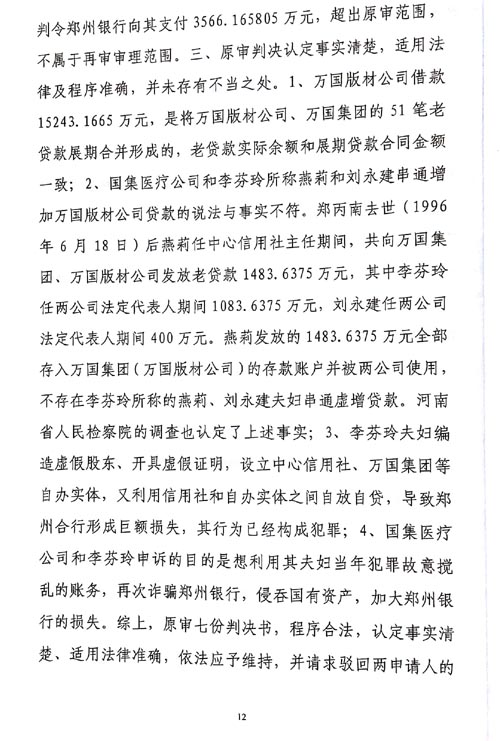 判令郑州银行向其支付 3566.165805 万元，超出原审范围，不属于再审审理范围。三、原审判决认定事实清楚，适用法律及程序准确，并未存有不当之处。1、万国版材公司借款 15243.1665 万元，是将万国版材公司、万国集团的 51 笔老贷款展期合并形成的，老贷款实际余额和展期贷款合同金额一致；2、国集医疗公司和李芬玲所称燕莉和刘永建串通增加万国版材公司贷款的说法与事实不符。郑丙南去世（1996 年 6 月 18 日）后燕莉任中心信用社主任期间，共向万国集团、万国版材公司发放老贷款 1483.6375 万元，其中李芬玲任两公司法定代表人期间 1083.6375 万元，刘永建任两公司法定代表人期间 400 万元。燕莉发放的 1483.6375 万元全部存入万国集团（万国版材公司）的存款账户并被两公司使用，不存在李芬玲所称的燕莉、刘永建夫妇串通虚增贷款。河南省人民检察院的调查也认定了上述事实；3、李芬玲夫妇编造虚假股东、开具虚假证明，设立中心信用社、万国集团等自办实体，又利用信用社和自办实体之间自放自贷，导致郑州合行形成巨额损失，其行为已经构成犯罪；4、国集医疗公司和李芬玲申诉的目的是想利用其夫妇当年犯罪故意搅乱的账务，再次诈骗郑州银行，侵吞国有资产，加大郑州银行的损失。综上，原审七份判决书，程序合法，认定事实清楚、适用法律准确，依法应予维持，并请求驳回两申请人的

12